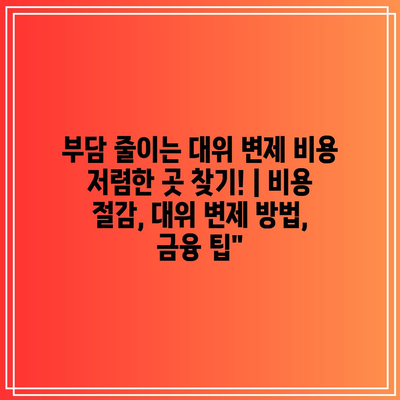 부담 줄이는 대위 변제 비용 저렴한 곳 찾기! | 비용 절감, 대위 변제 방법, 금융 팁"